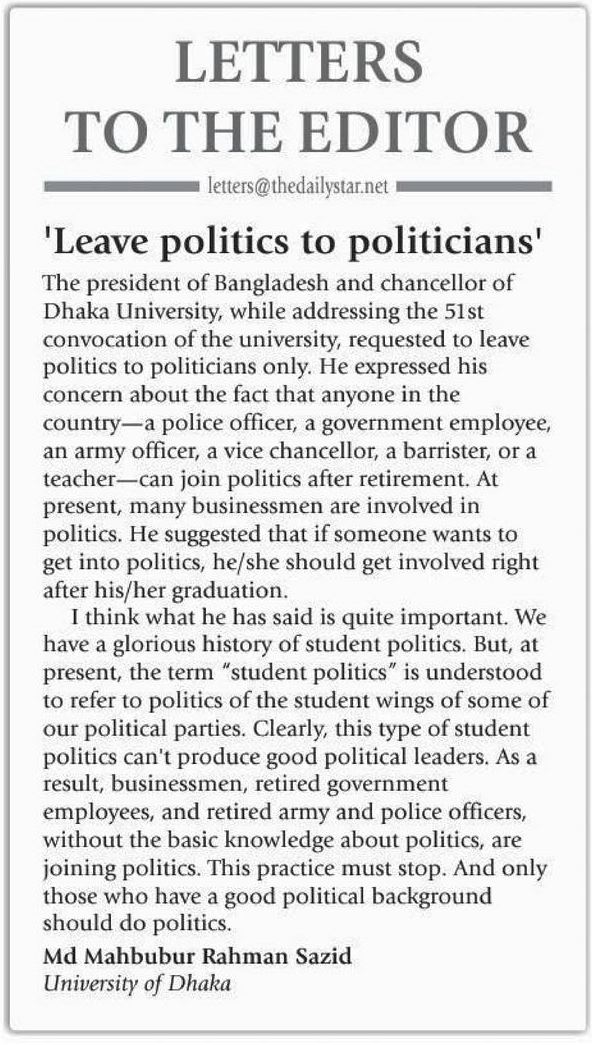 LETTERS TO THE EDITOR

letters@thedailystar.net

'Leave politics to politicians'

The president of Bangladesh and chancellor of Dhaka University, while addressing the 51st convocation of the university, requested to leave politics to politicians only. He expressed his concern about the fact that anyone in the country—a police officer, a government employee, an army officer, a vice chancellor, a barrister, or a teacher—can join politics after retirement. At present, many businessmen are involved in politics. He suggested that if someone wants to get into politics, he/she should get involved right after his/her graduation.

I think what he has said is quite important. We have a glorious history of student politics. But, at present, the term "student politics" is understood to refer to politics of the student wings of some of our political parties. Clearly, this type of student politics can't produce good political leaders. As a result, businessmen, retired government employees, and retired army and police officers, without the basic knowledge about politics, are joining politics. This practice must stop. And only those who have a good political background should do politics.

Md Mahbubur Rahman Sazid
University of Dhaka